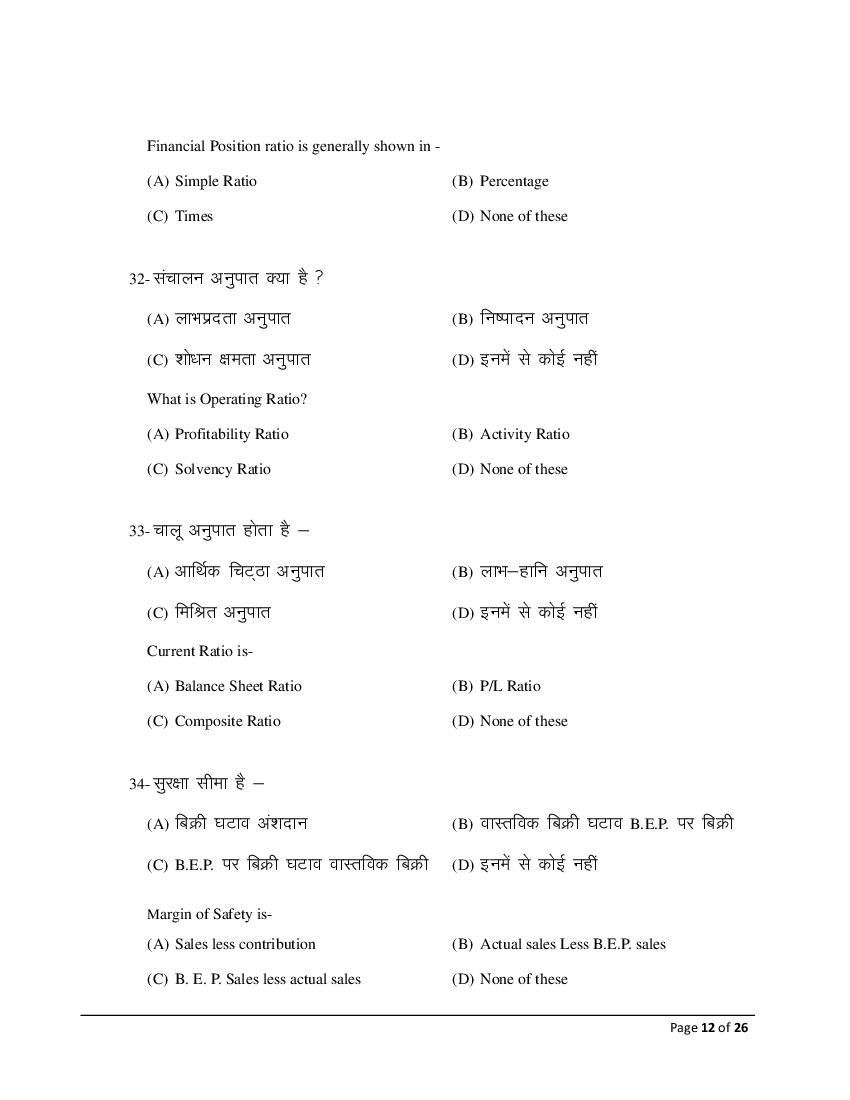 Financial Position ratio is generally shown in -

(A) Simple Ratio
(B) Percentage
(C) Times
(D) None of these

32- संचालन अनुपात क्या है ?

(A) लाभप्रदता अनुपात
(B) निष्पादन अनुपात
(C) शोधन क्षमता अनुपात
(D) इनमें से कोई नहीं

What is Operating Ratio?

(A) Profitability Ratio
(B) Activity Ratio
(C) Solvency Ratio
(D) None of these

33- चालू अनुपात होता है –

(A) आर्थिक चिट्ठा अनुपात
(B) लाभ–हानि अनुपात
(C) मिश्रित अनुपात
(D) इनमें से कोई नहीं

Current Ratio is-

(A) Balance Sheet Ratio
(B) P/L Ratio
(C) Composite Ratio
(D) None of these

34- सुरक्षा सीमा है –

(A) बिक्री घटाव अंशदान
(B) वास्तविक बिक्री घटाव B.E.P. पर बिक्री
(C) B.E.P. पर बिक्री घटाव वास्तविक बिक्री
(D) इनमें से कोई नहीं

Margin of Safety is-

(A) Sales less contribution
(B) Actual sales Less B.E.P. sales
(C) B. E. P. Sales less actual sales
(D) None of these

Page 12 of 26